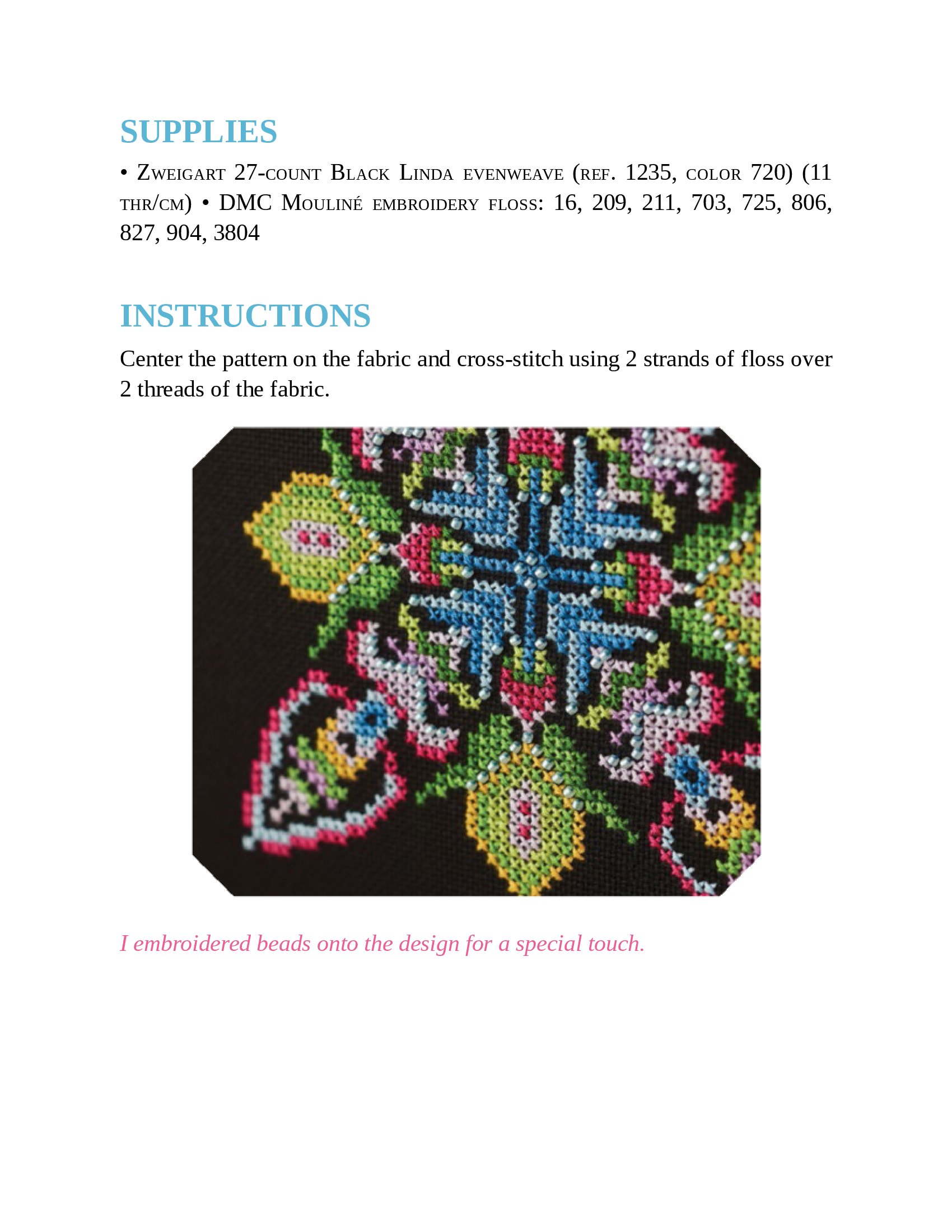 SUPPLIES

• Zweigart 27-count Black Linda evenweave (ref. 1235, color 720) (11 thr/cm) • DMC Mouliné embroidery floss: 16, 209, 211, 703, 725, 806, 827, 904, 3804

INSTRUCTIONS

Center the pattern on the fabric and cross-stitch using 2 strands of floss over 2 threads of the fabric.

I embroidered beads onto the design for a special touch.